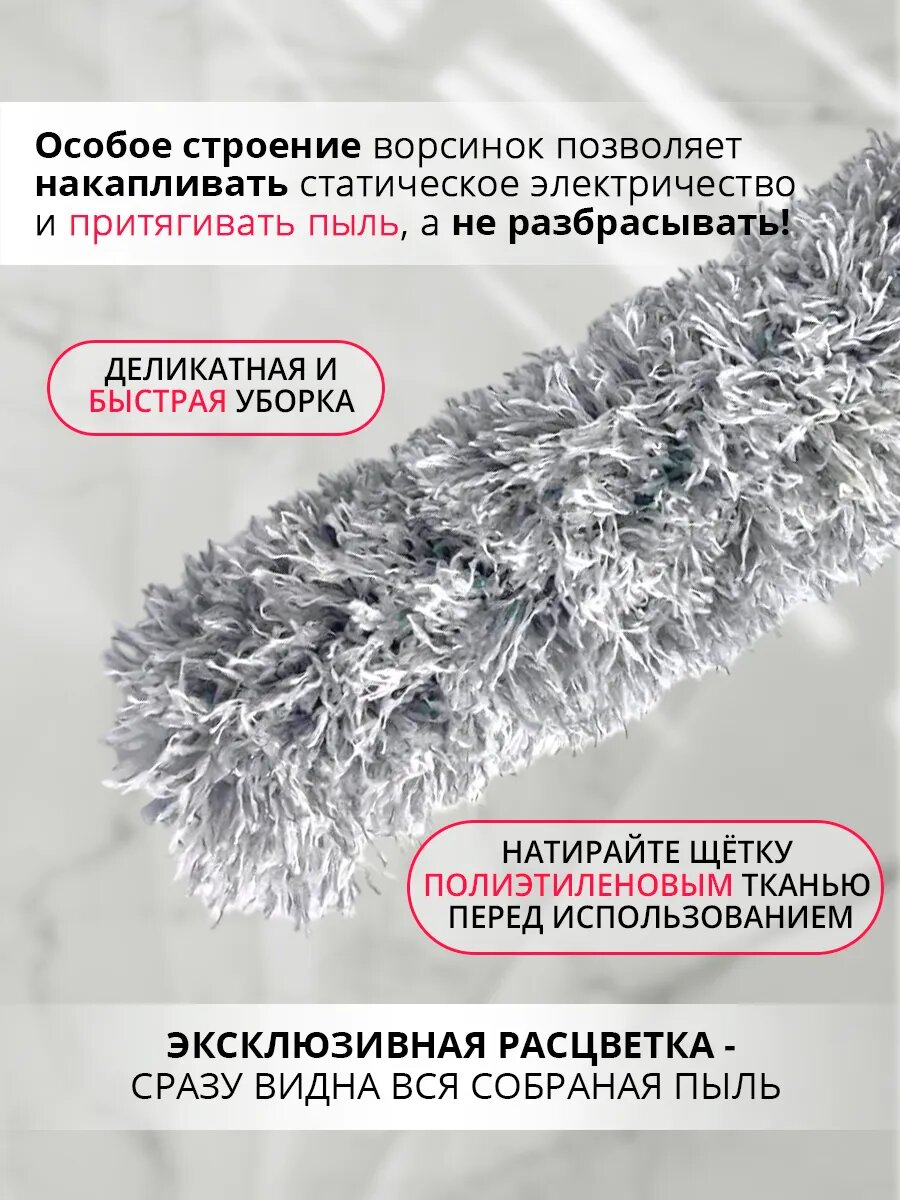 Особое строение ворсинок позволяет накапливать статическое электричество и притягивать пыль, а не разбрасывать!

ДЕЛИКАТНАЯ И БЫСТРАЯ УБОРКА

НАТИРАЙТЕ ЩЁТКУ ПОЛИЭТИЛЕНОВЫМ ТКАНЬЮ ПЕРЕД ИСПОЛЬЗОВАНИЕМ

ЭКСКЛЮЗИВНАЯ РАСЦВЕТКА - СРАЗУ ВИДНА ВСЯ СОБРАНАЯ ПЫЛЬ